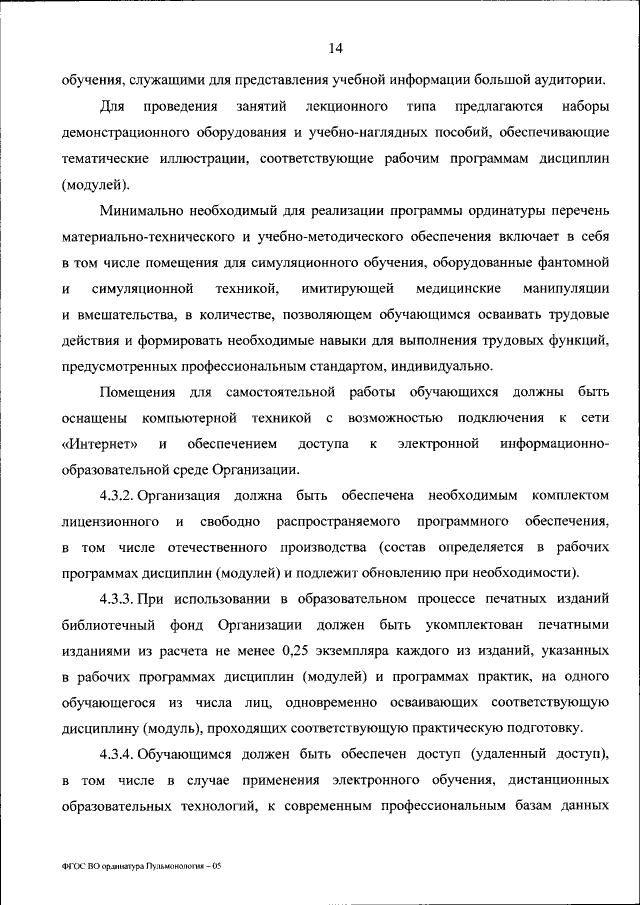 14

обучения, служащими для представления учебной информации большой аудитории.

Для проведения занятий лекционного типа предлагаются наборы демонстрационного оборудования и учебно-наглядных пособий, обеспечивающие тематические иллюстрации, соответствующие рабочим программам дисциплин (модулей).

Минимально необходимый для реализации программы ординатуры перечень материально-технического и учебно-методического обеспечения включает в себя в том числе помещения для симуляционного обучения, оборудованные фантомной и симуляционной техникой, имитирующей медицинские манипуляции и вмешательства, в количестве, позволяющем обучающимся осваивать трудовые действия и формировать необходимые навыки для выполнения трудовых функций, предусмотренных профессиональным стандартом, индивидуально.

Помещения для самостоятельной работы обучающихся должны быть оснащены компьютерной техникой с возможностью подключения к сети «Интернет» и обеспечением доступа к электронной информационно-образовательной среде Организации.

4.3.2. Организация должна быть обеспечена необходимым комплектом лицензионного и свободно распространяемого программного обеспечения, в том числе отечественного производства (состав определяется в рабочих программах дисциплин (модулей) и подлежит обновлению при необходимости).

4.3.3. При использовании в образовательном процессе печатных изданий библиотечный фонд Организации должен быть укомплектован печатными изданиями из расчета не менее 0,25 экземпляра каждого из изданий, указанных в рабочих программах дисциплин (модулей) и программах практик, на одного обучающегося из числа лиц, одновременно осваивающих соответствующую дисциплину (модуль), проходящих соответствующую практическую подготовку.

4.3.4. Обучающимся должен быть обеспечен доступ (удаленный доступ), в том числе в случае применения электронного обучения, дистанционных образовательных технологий, к современным профессиональным базам данных

ФГОС ВО ординатура Пульмонология – 05